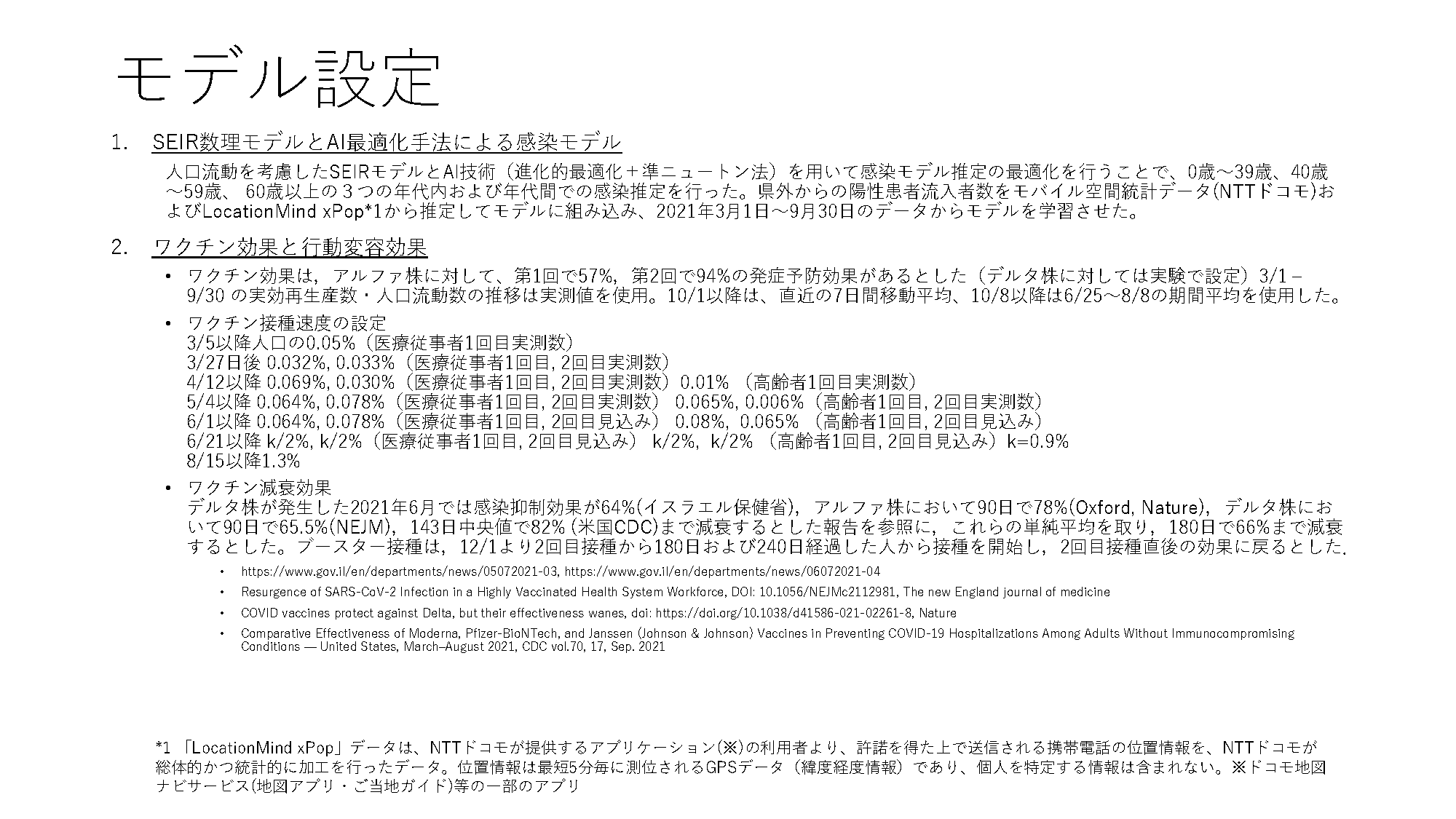 モデル設定

1. SEIR数理モデルとAI最適化手法による感染モデル

人口流動を考慮したSEIRモデルとAI技術（進化的最適化＋準ニュートン法）を用いて感染モデル推定の最適化を行うことで、0歳～39歳、40歳～59歳、 60歳以上の３つの年代内および年代間での感染推定を行った。県外からの陽性患者流入者数をモバイル空間統計データ(NTTドコモ)およびLocationMind xPop*1から推定してモデルに組み込み、2021年3月1日～9月30日のデータからモデルを学習させた。

2. ワクチン効果と行動変容効果

• ワクチン効果は，アルファ株に対して、第1回で57%，第2回で94%の発症予防効果があるとした（デルタ株に対しては実験で設定）3/1－9/30 の実効再生産数・人口流動数の推移は実測値を使用。10/1以降は、直近の7日間移動平均、10/8以降は6/25～8/8の期間平均を使用した。

• ワクチン接種速度の設定
3/5以降人口の0.05%（医療従事者1回目実測数）
3/27日後 0.032%, 0.033%（医療従事者1回目, 2回目実測数）
4/12以降 0.069%, 0.030%（医療従事者1回目, 2回目実測数）0.01% （高齢者1回目実測数）
5/4以降 0.064%, 0.078%（医療従事者1回目, 2回目実測数） 0.065%, 0.006%（高齢者1回目, 2回目実測数）
6/1以降 0.064%, 0.078%（医療従事者1回目, 2回目見込み） 0.08%, 0.065% （高齢者1回目, 2回目見込み）
6/21以降 k/2%, k/2%（医療従事者1回目, 2回目見込み） k/2%, k/2% （高齢者1回目, 2回目見込み）k=0.9%
8/15以降1.3%

• ワクチン減衰効果
デルタ株が発生した2021年6月では感染抑制効果が64%(イスラエル保健省)，アルファ株において90日で78%(Oxford, Nature)，デルタ株において90日で65.5%(NEJM)，143日中央値で82% (米国CDC)まで減衰するとした報告を参照に，これらの単純平均を取り，180日で66%まで減衰するとした。ブースター接種は，12/1より2回目接種から180日および240日経過した人から接種を開始し，2回目接種直後の効果に戻るとした.

• https://www.gov.il/en/departments/news/05072021-03, https://www.gov.il/en/departments/news/06072021-04
• Resurgence of SARS-CoV-2 Infection in a Highly Vaccinated Health System Workforce, DOI: 10.1056/NEJMc2112981, The new England journal of medicine
• COVID vaccines protect against Delta, but their effectiveness wanes, doi: https://doi.org/10.1038/d41586-021-02261-8, Nature
• Comparative Effectiveness of Moderna, Pfizer-BioNTech, and Janssen (Johnson & Johnson) Vaccines in Preventing COVID-19 Hospitalizations Among Adults Without Immunocompromising Conditions — United States, March–August 2021, CDC vol.70, 17, Sep. 2021

*1 「LocationMind xPop」データは、NTTドコモが提供するアプリケーション(※)の利用者より、許諾を得た上で送信される携帯電話の位置情報を、NTTドコモが総体的かつ統計的に加工を行ったデータ。位置情報は最短5分毎に測位されるGPSデータ（緯度経度情報）であり、個人を特定する情報は含まれない。※ドコモ地図ナビサービス(地図アプリ・ご当地ガイド)等の一部のアプリ